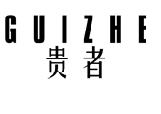 GUIZHE
贵者